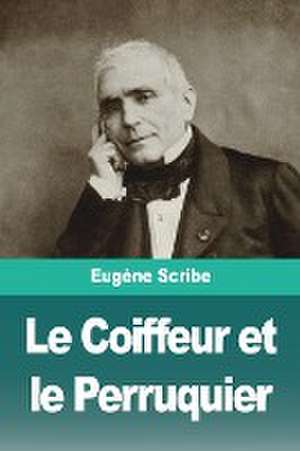 Eugène Scribe

Le Coiffeur et le Perruquier